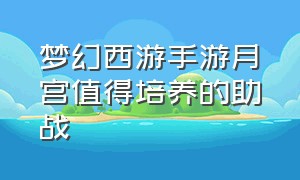 梦幻西游手游月宫值得培养的助战